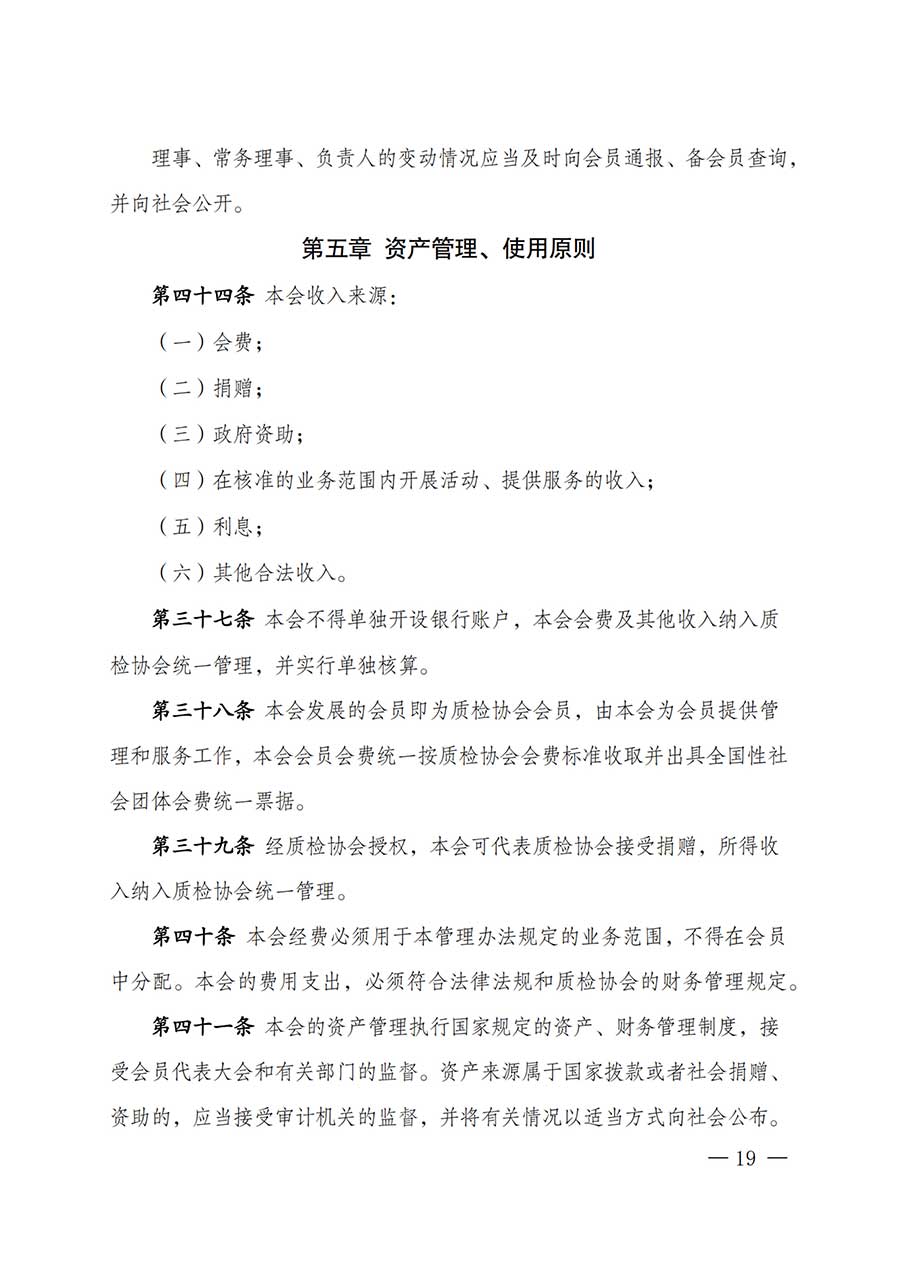 理事、常务理事、负责人的变动情况应当及时向会员通报、备会员查询，并向社会公开。

第五章 资产管理、使用原则

第四十四条 本会收入来源：

（一）会费；

（二）捐赠；

（三）政府资助；

（四）在核准的业务范围内开展活动、提供服务的收入；

（五）利息；

（六）其他合法收入。

第三十七条 本会不得单独开设银行账户，本会会费及其他收入纳入质检协会统一管理，并实行单独核算。

第三十八条 本会发展的会员即为质检协会会员，由本会为会员提供管理和服务工作，本会会员会费统一按质检协会会费标准收取并出具全国性社会团体会费统一票据。

第三十九条 经质检协会授权，本会可代表质检协会接受捐赠，所得收入纳入质检协会统一管理。

第四十条 本会经费必须用于本管理办法规定的业务范围，不得在会员中分配。本会的费用支出，必须符合法律法规和质检协会的财务管理规定。

第四十一条 本会的资产管理执行国家规定的资产、财务管理制度，接受会员代表大会和有关部门的监督。资产来源属于国家拨款或者社会捐赠、资助的，应当接受审计机关的监督，并将有关情况以适当方式向社会公布。

— 19 —